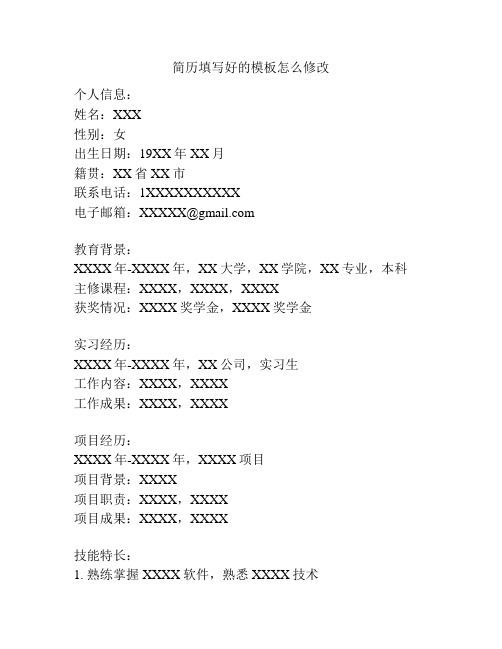 简历填写好的模板怎么修改

个人信息：
姓名：XXX
性别：女
出生日期：19XX 年 XX 月
籍贯：XX 省 XX 市
联系电话：1XXXXXXXXXX
电子邮箱：XXXXX@gmail.com

教育背景：
XXXX 年-XXXX 年，XX 大学，XX 学院，XX 专业，本科
主修课程：XXXX，XXXX，XXXX
获奖情况：XXXX 奖学金，XXXX 奖学金

实习经历：
XXXX 年-XXXX 年，XX 公司，实习生
工作内容：XXXX，XXXX
工作成果：XXXX，XXXX

项目经历：
XXXX 年-XXXX 年，XXXX 项目
项目背景：XXXX
项目职责：XXXX，XXXX
项目成果：XXXX，XXXX

技能特长：
1. 熟练掌握 XXXX 软件，熟悉 XXXX 技术